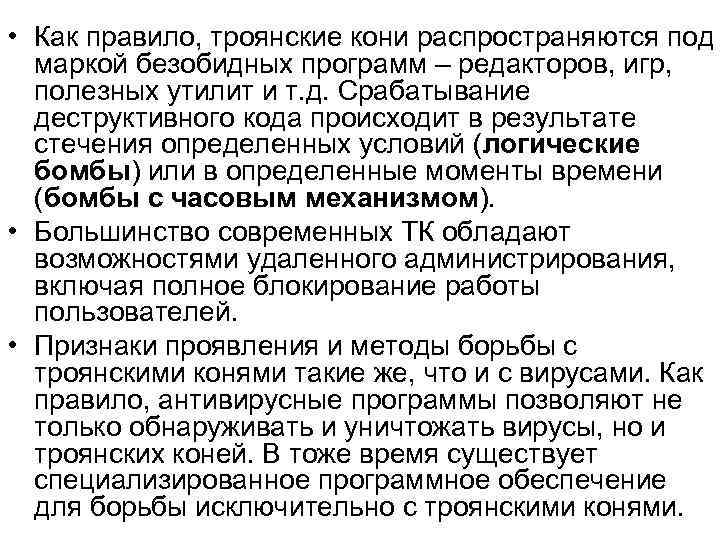 • Как правило, троянские кони распространяются под маркой безобидных программ – редакторов, игр, полезных утилит и т.д. Срабатывание деструктивного кода происходит в результате стечения определенных условий (логические бомбы) или в определенные моменты времени (бомбы с часовым механизмом).
• Большинство современных ТК обладают возможностями удаленного администрирования, включая полное блокирование работы пользователей.
• Признаки проявления и методы борьбы с троянскими конями такие же, что и с вирусами. Как правило, антивирусные программы позволяют не только обнаруживать и уничтожать вирусы, но и троянских коней. В тоже время существует специализированное программное обеспечение для борьбы исключительно с троянскими конями.